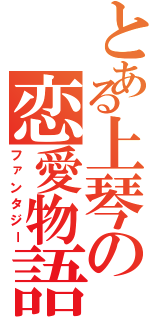 とある上琴の
恋愛物語
ファンタジー